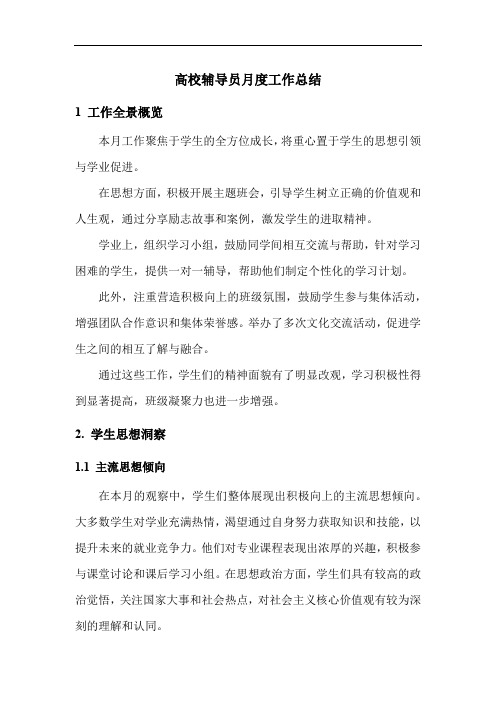 高校辅导员月度工作总结

1 工作全景概览

本月工作聚焦于学生的全方位成长，将重心置于学生的思想引领与学业促进。

在思想方面，积极开展主题班会，引导学生树立正确的价值观和人生观，通过分享励志故事和案例，激发学生的进取精神。

学业上，组织学习小组，鼓励同学间相互交流与帮助，针对学习困难的学生，提供一对一辅导，帮助他们制定个性化的学习计划。

此外，注重营造积极向上的班级氛围，鼓励学生参与集体活动，增强团队合作意识和集体荣誉感。举办了多次文化交流活动，促进学生之间的相互了解与融合。

通过这些工作，学生们的精神面貌有了明显改观，学习积极性得到显著提高，班级凝聚力也进一步增强。

2. 学生思想洞察

1.1 主流思想倾向

在本月的观察中，学生们整体展现出积极向上的主流思想倾向。大多数学生对学业充满热情，渴望通过自身努力获取知识和技能，以提升未来的就业竞争力。他们对专业课程表现出浓厚的兴趣，积极参与课堂讨论和课后学习小组。在思想政治方面，学生们具有较高的政治觉悟，关注国家大事和社会热点，对社会主义核心价值观有较为深刻的理解和认同。